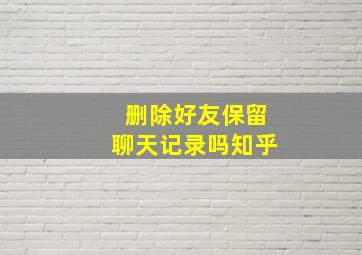 删除好友保留
聊天记录吗知乎